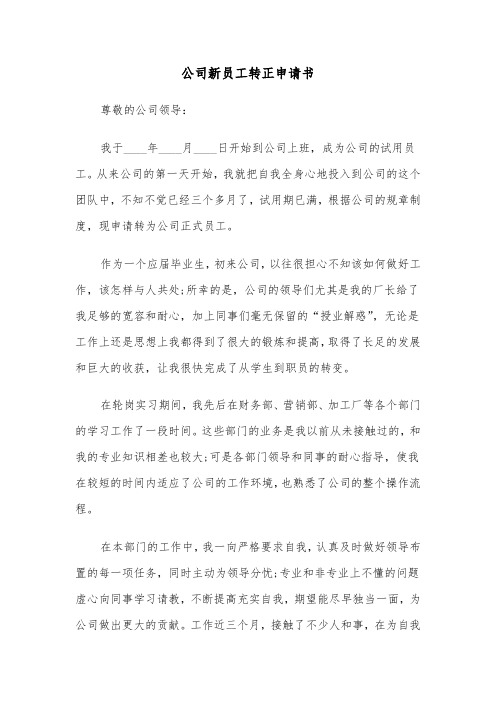 公司新员工转正申请书

尊敬的公司领导：

我于____年____月____日开始到公司上班，成为公司的试用员工。从来公司的第一天开始，我就把自我全身心地投入到公司的这个团队中，不知不觉已经三个多月了，试用期已满，根据公司的规章制度，现申请转为公司正式员工。

作为一个应届毕业生，初来公司，以往很担心不知该如何做好工作，该怎样与人共处;所幸的是，公司的领导们尤其是我的厂长给了我足够的宽容和耐心，加上同事们毫无保留的“授业解惑”，无论是工作上还是思想上我都得到了很大的锻炼和提高，取得了长足的发展和巨大的收获，让我很快完成了从学生到职员的转变。

在轮岗实习期间，我先后在财务部、营销部、加工厂等各个部门的学习工作了一段时间。这些部门的业务是我以前从未接触过的，和我的专业知识相差也较大;可是各部门领导和同事的耐心指导，使我在较短的时间内适应了公司的工作环境，也熟悉了公司的整个操作流程。

在本部门的工作中，我一向严格要求自我，认真及时做好领导布置的每一项任务，同时主动为领导分忧;专业和非专业上不懂的问题虚心向同事学习请教，不断提高充实自我，期望能尽早独当一面，为公司做出更大的贡献。工作近三个月，接触了不少人和事，在为自我